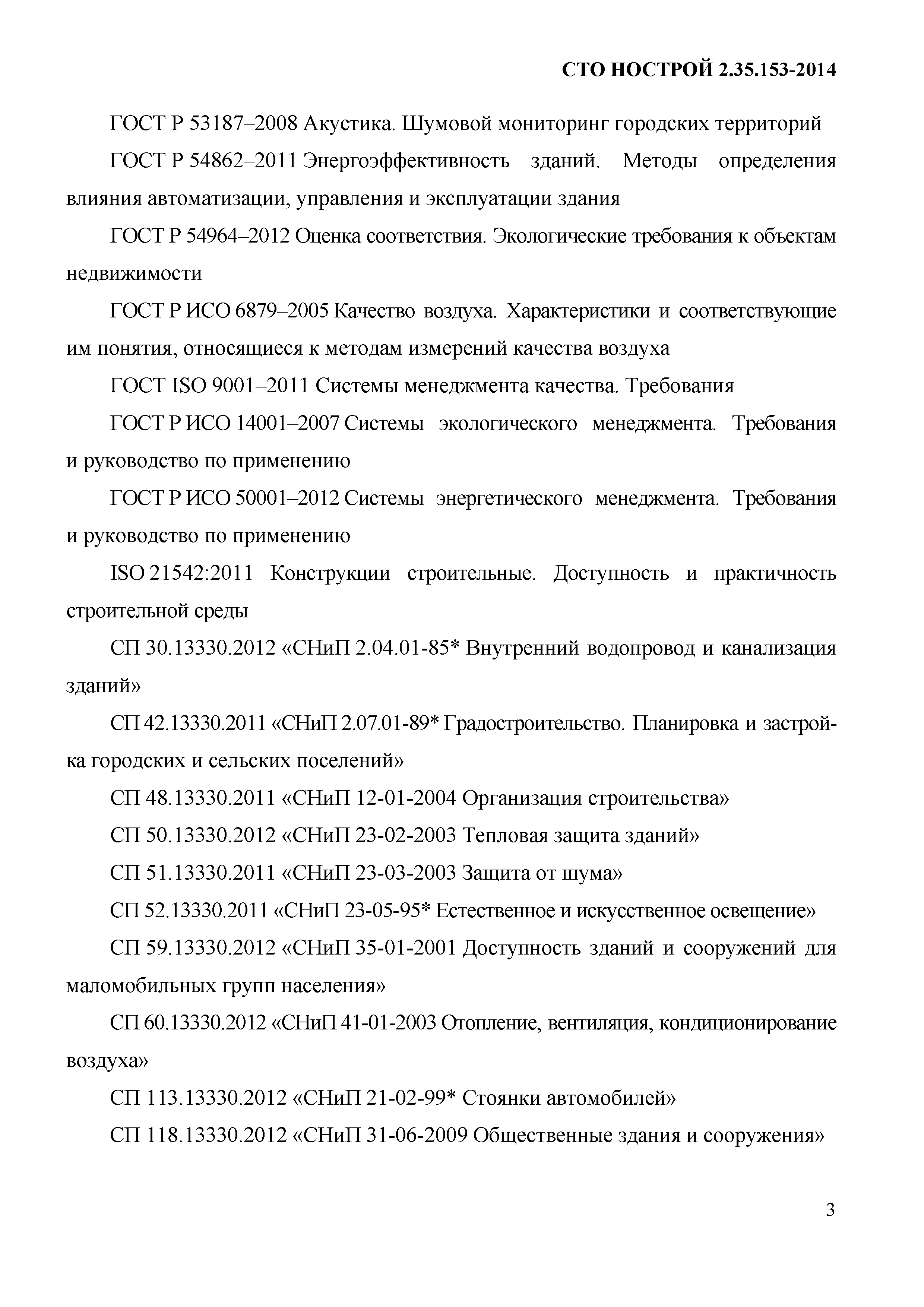 СТО НОСТРОЙ 2.35.153-2014

ГОСТ Р 53187–2008 Акустика. Шумовой мониторинг городских территорий

ГОСТ Р 54862–2011 Энергоэффективность зданий. Методы определения влияния автоматизации, управления и эксплуатации здания

ГОСТ Р 54964–2012 Оценка соответствия. Экологические требования к объектам недвижимости

ГОСТ Р ИСО 6879–2005 Качество воздуха. Характеристики и соответствующие им понятия, относящиеся к методам измерений качества воздуха

ГОСТ ISO 9001–2011 Системы менеджмента качества. Требования

ГОСТ Р ИСО 14001–2007 Системы экологического менеджмента. Требования и руководство по применению

ГОСТ Р ИСО 50001–2012 Системы энергетического менеджмента. Требования и руководство по применению

ISO 21542:2011 Конструкции строительные. Доступность и практичность строительной среды

СП 30.13330.2012 «СНиП 2.04.01-85* Внутренний водопровод и канализация зданий»

СП 42.13330.2011 «СНиП 2.07.01-89* Градостроительство. Планировка и застройка городских и сельских поселений»

СП 48.13330.2011 «СНиП 12-01-2004 Организация строительства»

СП 50.13330.2012 «СНиП 23-02-2003 Тепловая защита зданий»

СП 51.13330.2011 «СНиП 23-03-2003 Защита от шума»

СП 52.13330.2011 «СНиП 23-05-95* Естественное и искусственное освещение»

СП 59.13330.2012 «СНиП 35-01-2001 Доступность зданий и сооружений для маломобильных групп населения»

СП 60.13330.2012 «СНиП 41-01-2003 Отопление, вентиляция, кондиционирование воздуха»

СП 113.13330.2012 «СНиП 21-02-99* Стоянки автомобилей»

СП 118.13330.2012 «СНиП 31-06-2009 Общественные здания и сооружения»

3